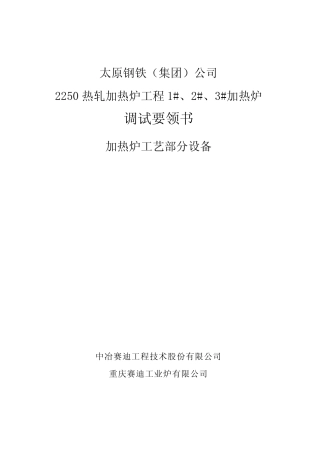 太原钢铁（集团）公司

2250 热轧加热炉工程 1#、2#、3#加热炉

调试要领书

加热炉工艺部分设备

中冶赛迪工程技术股份有限公司

重庆赛迪工业炉有限公司